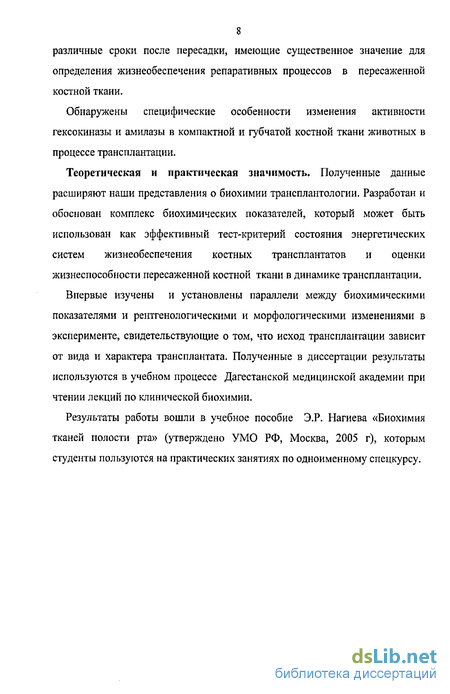 8

различные сроки после пересадки, имеющие существенное значение для определения жизнеобеспечения репаративных процессов в пересаженной костной ткани.

Обнаружены специфические особенности изменения активности гексокиназы и амилазы в компактной и губчатой костной ткани животных в процессе трансплантации.

Теоретическая и практическая значимость. Полученные данные расширяют наши представления о биохимии трансплантологии. Разработан и обоснован комплекс биохимических показателей, который может быть использован как эффективный тест-критерий состояния энергетических систем жизнеобеспечения костных трансплантатов и оценки жизнеспособности пересаженной костной ткани в динамике трансплантации.

Впервые изучены и установлены параллели между биохимическими показателями и рентгенологическими и морфологическими изменениями в эксперименте, свидетельствующие о том, что исход трансплантации зависит от вида и характера трансплантата. Полученные в диссертации результаты используются в учебном процессе Дагестанской медицинской академии при чтении лекций по клинической биохимии.

Результаты работы вошли в учебное пособие Э.Р. Нагиева «Биохимия тканей полости рта» (утверждено УМО РФ, Москва, 2005 г), которым студенты пользуются на практических занятиях по одноименному спецкурсу.

dsLib.net
библиотека диссертаций